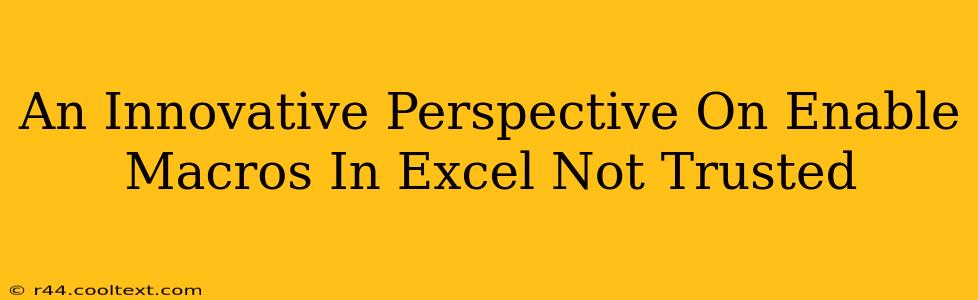 An Innovative Perspective On Enable Macros In Excel Not Trusted

© r44.cooltext.com